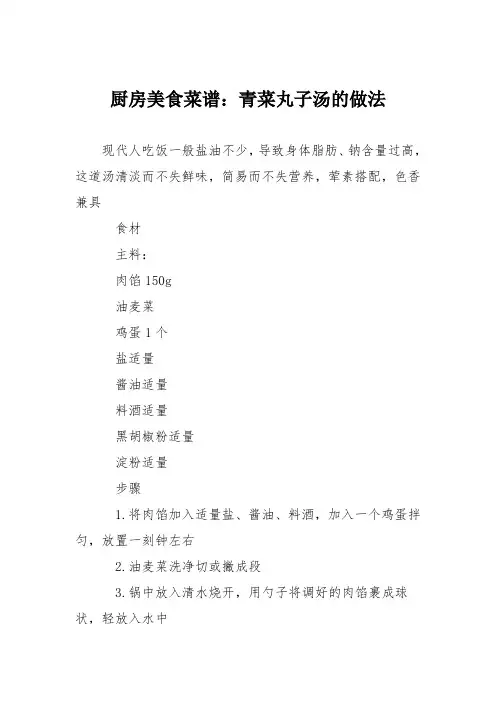 厨房美食菜谱：青菜丸子汤的做法

现代人吃饭一般盐油不少，导致身体脂肪、钠含量过高，这道汤清淡而不失鲜味，简易而不失营养，荤素搭配，色香兼具

食材

主料：

肉馅 150g

油麦菜

鸡蛋 1 个

盐适量

酱油适量

料酒适量

黑胡椒粉适量

淀粉适量

步骤

1.将肉馅加入适量盐、酱油、料酒，加入一个鸡蛋拌匀，放置一刻钟左右

2.油麦菜洗净切或撇成段

3.锅中放入清水烧开，用勺子将调好的肉馅裹成球状，轻放入水中